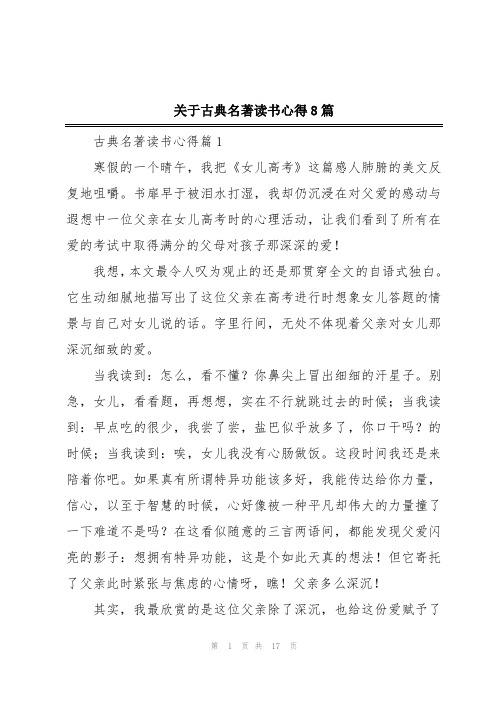 关于古典名著读书心得8篇

古典名著读书心得篇1

寒假的一个晴午，我把《女儿高考》这篇感人肺腑的美文反复地咀嚼。书扉早于被泪水打湿，我却仍沉浸在对父爱的感动与遐想中一位父亲在女儿高考时的心理活动，让我们看到了所有在爱的考试中取得满分的父母对孩子那深深的爱！

我想，本文最令人叹为观止的还是那贯穿全文的自语式独白。它生动细腻地描写出了这位父亲在高考进行时想象女儿答题的情景与自己对女儿说的话。字里行间，无处不体现着父亲对女儿那深沉细致的爱。

当我读到：怎么，看不懂？你鼻尖上冒出细细的汗星子。别急，女儿，看看题，再想想，实在不行就跳过去的时候；当我读到：早点吃的很少，我尝了尝，盐巴似乎放多了，你口干吗？的时候；当我读到：唉，女儿我没有心肠做饭。这段时间我还是来陪着你吧。如果真有所谓特异功能该多好，我能传达给你力量，信心，以至于智慧的时候，心好像被一种平凡却伟大的力量撞了一下难道不是吗？在这看似随意的三言两语间，都能发现父爱闪亮的影子：想拥有特异功能，这是个如此天真的想法！但它寄托了父亲此时紧张与焦虑的心情呀，瞧！父亲多么深沉！

其实，我最欣赏的是这位父亲除了深沉，也给这份爱赋予了

第 1 页 共 17 页